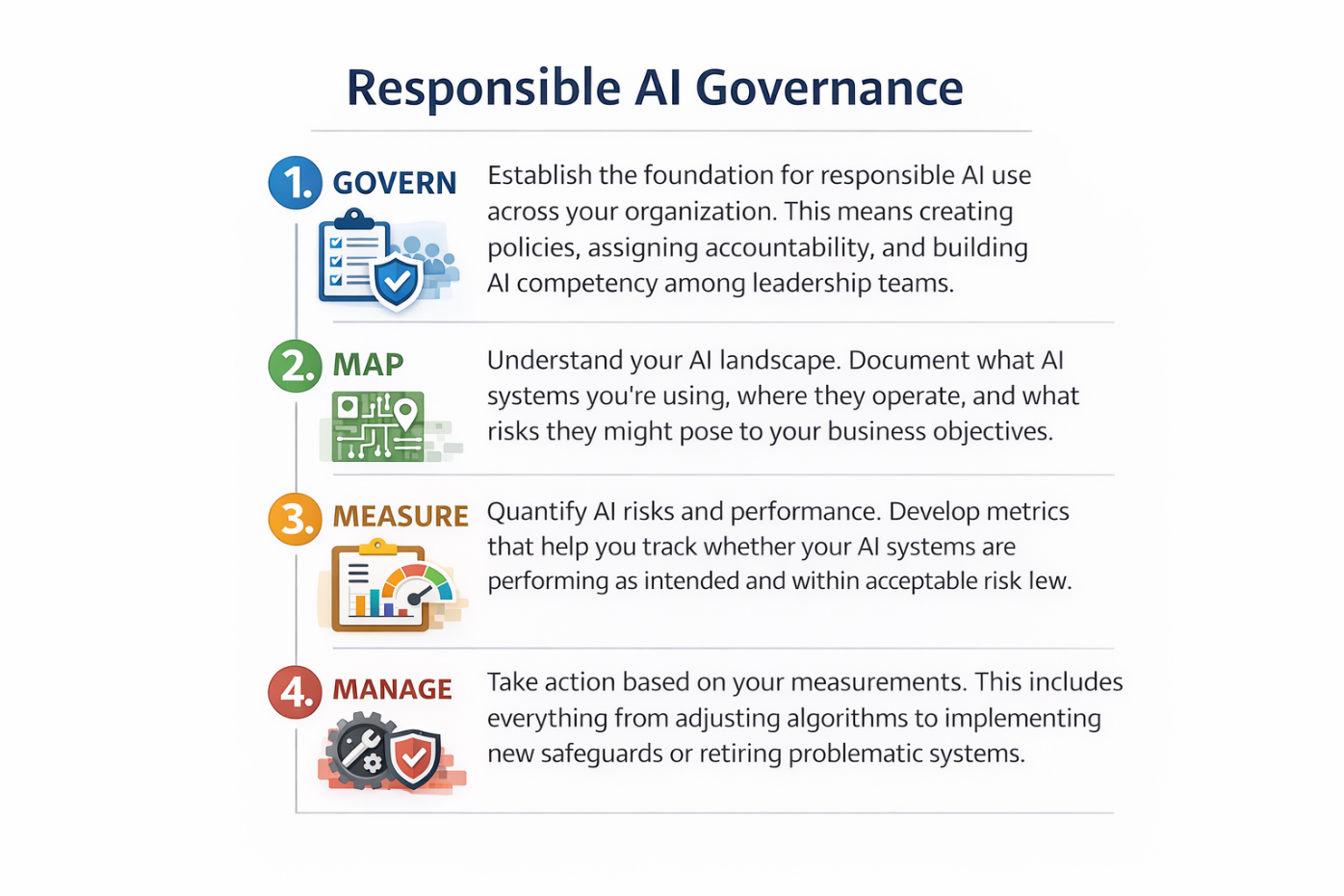 Responsible AI Governance

1. GOVERN

Establish the foundation for responsible AI use across your organization. This means creating policies, assigning accountability, and building AI competency among leadership teams.

2. MAP

Understand your AI landscape. Document what AI systems you're using, where they operate, and what risks they might pose to your business objectives.

3. MEASURE

Quantify AI risks and performance. Develop metrics that help you track whether your AI systems are performing as intended and within acceptable risk lew.

4. MANAGE

Take action based on your measurements. This includes everything from adjusting algorithms to implementing new safeguards or retiring problematic systems.